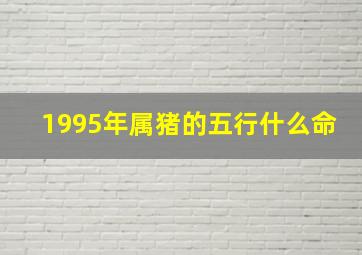 1995年属猪的五行什么命